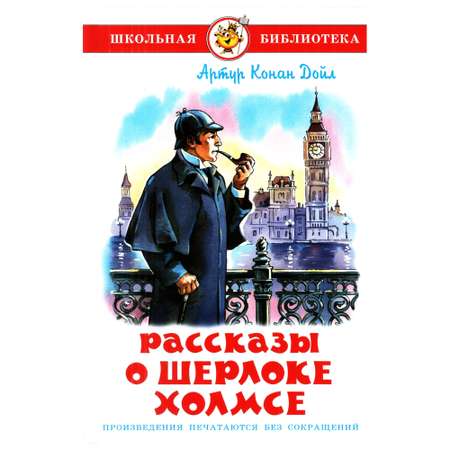 ШКОЛЬНАЯ БИБЛИОТЕКА

Артур Конан Дойл

РАССКАЗЫ О ШЕРЛОКЕ ХОЛМСЕ

ПРОИЗВЕДЕНИЯ ПЕЧАТАЮТСЯ БЕЗ СОКРАЩЕНИЙ